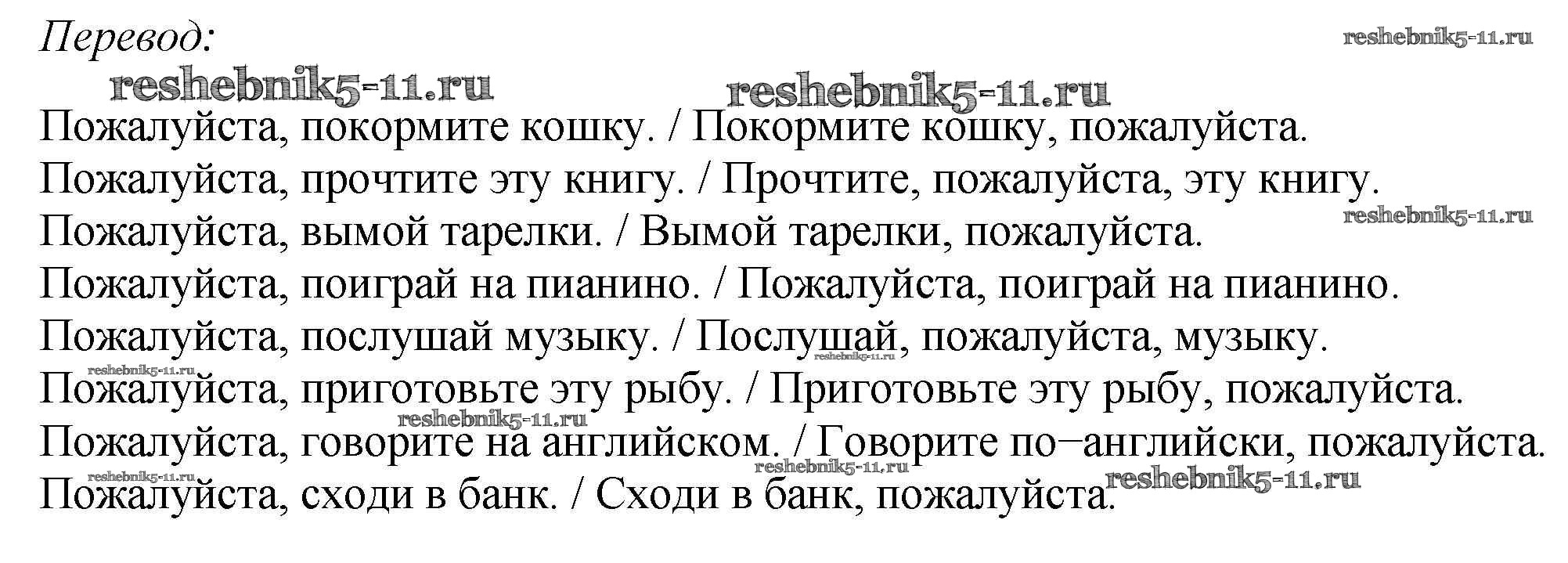 Перевод:

Пожалуйста, покормите кошку. / Покормите кошку, пожалуйста.
Пожалуйста, прочтите эту книгу. / Прочтите, пожалуйста, эту книгу.
Пожалуйста, вымой тарелки. / Вымой тарелки, пожалуйста.
Пожалуйста, поиграй на пианино. / Пожалуйста, поиграй на пианино.
Пожалуйста, послушай музыку. / Послушай, пожалуйста, музыку.
Пожалуйста, приготовьте эту рыбу. / Приготовьте эту рыбу, пожалуйста.
Пожалуйста, говорите на английском. / Говорите по–английски, пожалуйста.
Пожалуйста, сходи в банк. / Сходи в банк, пожалуйста.

reshebnik5-11.ru